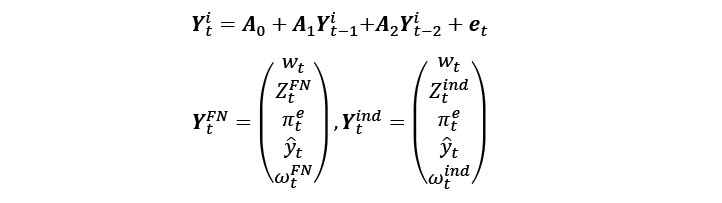 $\boldsymbol{Y}_t^i = \boldsymbol{A}_0 + \boldsymbol{A}_1\boldsymbol{Y}_{t-1}^i + \boldsymbol{A}_2\boldsymbol{Y}_{t-2}^i + \boldsymbol{e}_t$

$\boldsymbol{Y}_t^{FN} = \begin{pmatrix} w_t \\ Z_t^{FN} \\ \pi_t^e \\ \hat{y}_t \\ \omega_t^{FN} \end{pmatrix}, \boldsymbol{Y}_t^{ind} = \begin{pmatrix} w_t \\ Z_t^{ind} \\ \pi_t^e \\ \hat{y}_t \\ \omega_t^{ind} \end{pmatrix}$